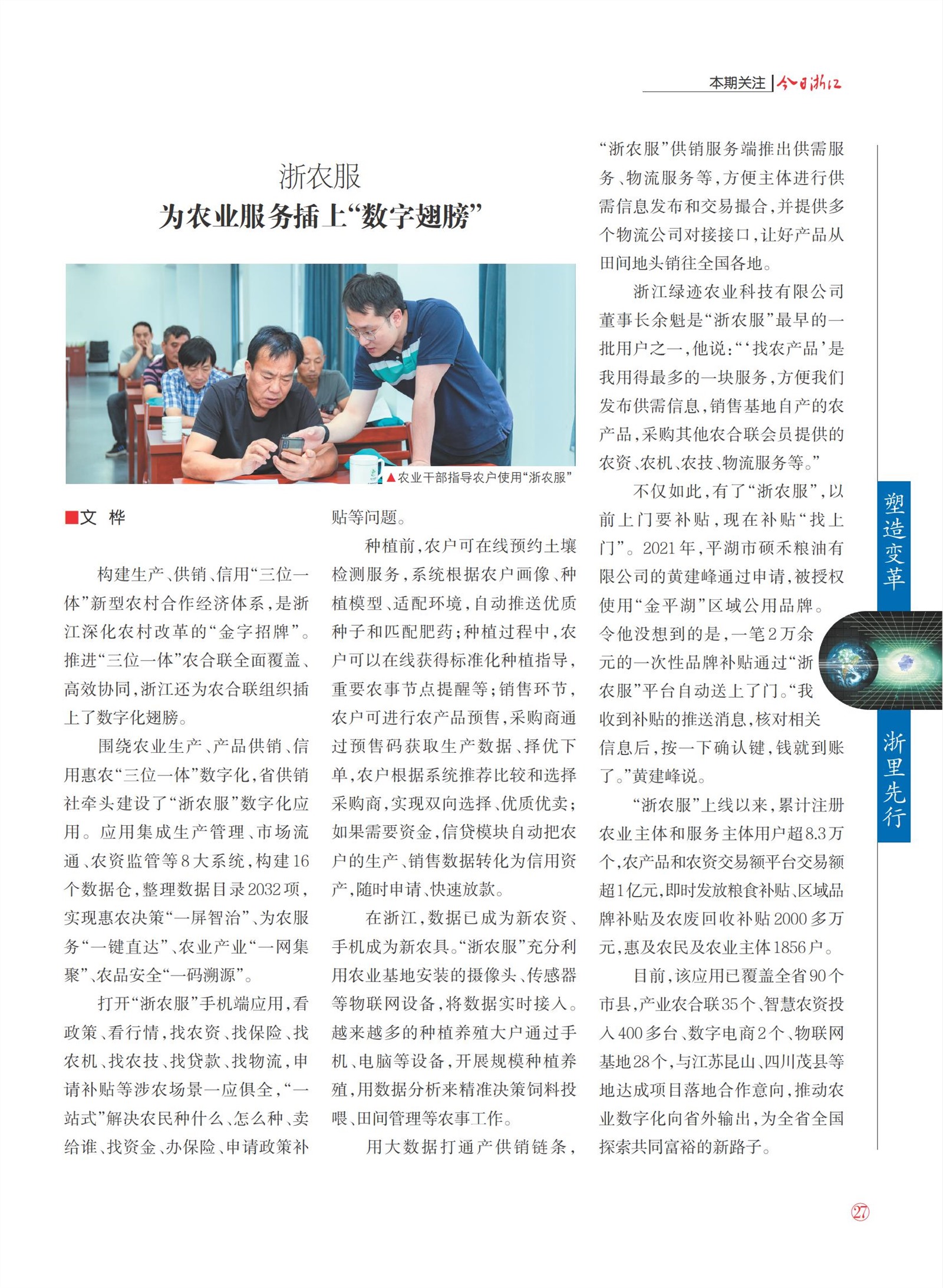 本期关注 | 今日浙江

浙农服
为农业服务插上“数字翅膀”

▲农业干部指导农户使用“浙农服”

■文 桦

构建生产、供销、信用“三位一体”新型农村合作经济体系，是浙江深化农村改革的“金字招牌”。推进“三位一体”农合联全面覆盖、高效协同，浙江还为农合联组织插上了数字化翅膀。

围绕农业生产、产品供销、信用惠农“三位一体”数字化，省供销社牵头建设了“浙农服”数字化应用。应用集成生产管理、市场流通、农资监管等8大系统，构建16个数据仓，整理数据目录2032项，实现惠农决策“一屏智治”、为农服务“一键直达”、农业产业“一网集聚”、农品安全“一码溯源”。

打开“浙农服”手机端应用，看政策、看行情，找农资、找保险、找农机、找农技、找贷款、找物流，申请补贴等涉农场景一应俱全，“一站式”解决农民种什么、怎么种、卖给谁、找资金、办保险、申请政策补贴等问题。

种植前，农户可在线预约土壤检测服务，系统根据农户画像、种植模型、适配环境，自动推送优质种子和匹配肥药；种植过程中，农户可以在线获得标准化种植指导，重要农事节点提醒等；销售环节，农户可进行农产品预售，采购商通过预售码获取生产数据、择优下单，农户根据系统推荐比较和选择采购商，实现双向选择、优质优卖；如果需要资金，信贷模块自动把农户的生产、销售数据转化为信用资产，随时申请、快速放款。

在浙江，数据已成为新农资、手机成为新农具。“浙农服”充分利用农业基地安装的摄像头、传感器等物联网设备，将数据实时接入。越来越多的种植养殖大户通过手机、电脑等设备，开展规模种植养殖，用数据分析来精准决策饲料投喂、田间管理等农事工作。

用大数据打通产供销链条，“浙农服”供销服务端推出供需服务、物流服务等，方便主体进行供需信息发布和交易撮合，并提供多个物流公司对接接口，让好产品从田间地头销往全国各地。

浙江绿迹农业科技有限公司董事长余魁是“浙农服”最早的一批用户之一，他说：“‘找农产品’是我用得最多的一块服务，方便我们发布供需信息，销售基地自产的农产品，采购其他农合联会员提供的农资、农机、农技、物流服务等。”

不仅如此，有了“浙农服”，以前上门要补贴，现在补贴“找上门”。2021年，平湖市硕禾粮油有限公司的黄建峰通过申请，被授权使用“金平湖”区域公用品牌。令他没想到的是，一笔2万余元的一次性品牌补贴通过“浙农服”平台自动送上了门。“我收到补贴的推送消息，核对相关信息后，按一下确认键，钱就到账了。”黄建峰说。

“浙农服”上线以来，累计注册农业主体和服务主体用户超8.3万个，农产品和农资交易额平台交易额超1亿元，即时发放粮食补贴、区域品牌补贴及农废回收补贴2000多万元，惠及农民及农业主体1856户。

目前，该应用已覆盖全省90个市县，产业农合联35个、智慧农资投入400多台、数字电商2个、物联网基地28个，与江苏昆山、四川茂县等地达成项目落地合作意向，推动农业数字化向省外输出，为全省全国探索共同富裕的新路子。

塑造变革

浙里先行

27